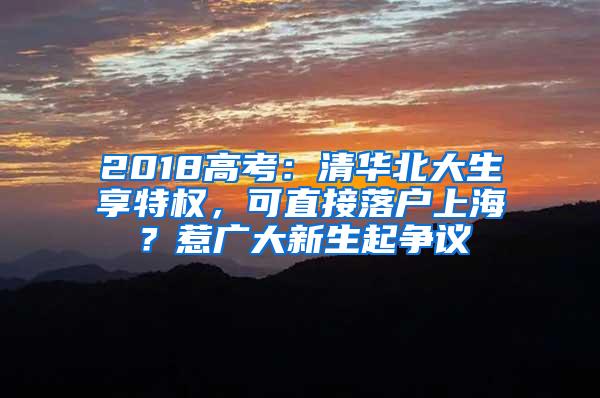 2018高考：清华北大生享特权，可直接落户上海？惹广大新生起争议